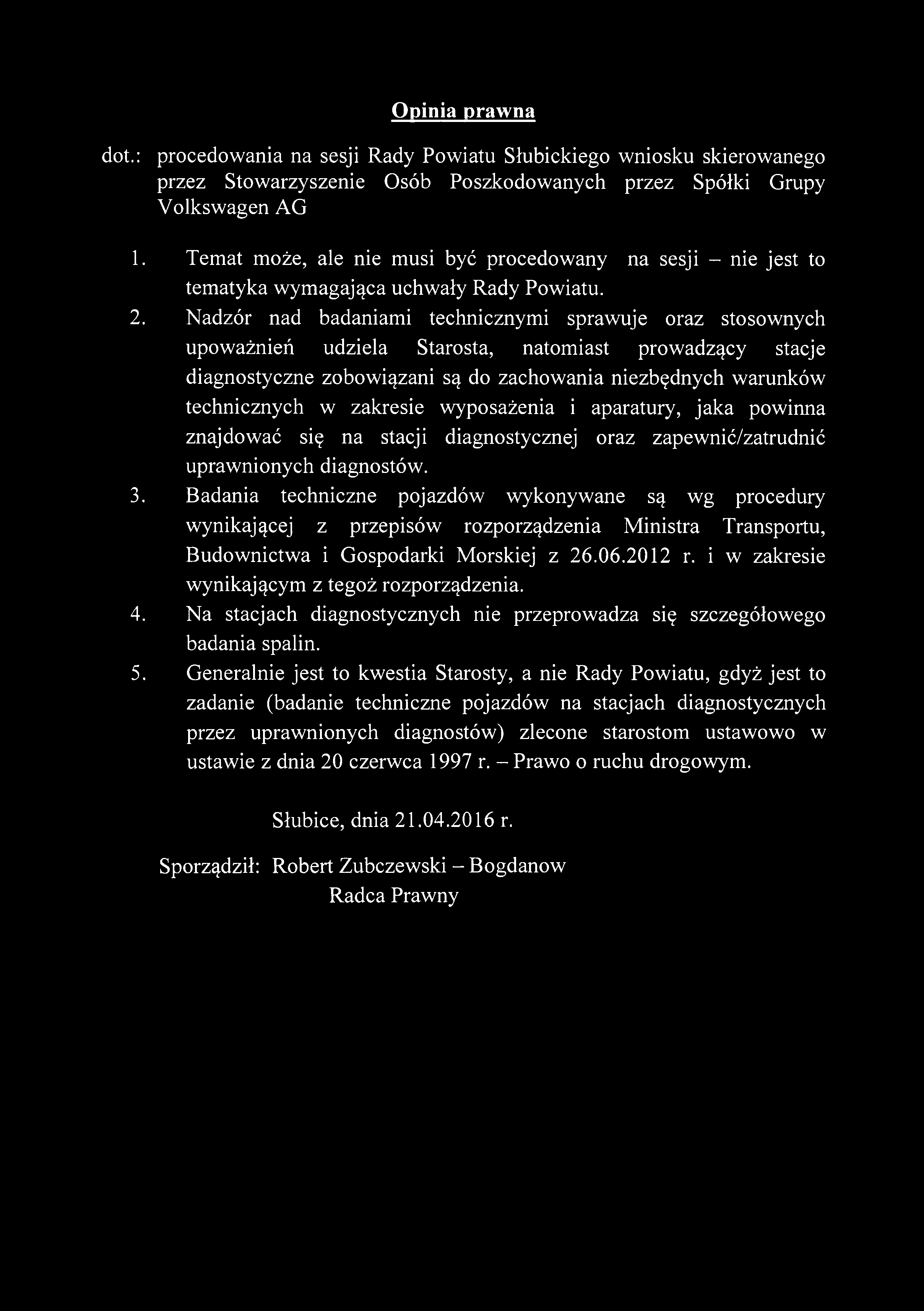 Opinia prawna

dot.: procedowania na sesji Rady Powiatu Słubickiego wniosku skierowanego przez Stowarzyszenie Osób Poszkodowanych przez Spółki Grupy Volkswagen AG

1. Temat może, ale nie musi być procedowany na sesji – nie jest to tematyka wymagająca uchwały Rady Powiatu.
2. Nadzór nad badaniami technicznymi sprawuje oraz stosownych upoważnień udziela Starosta, natomiast prowadzący stacje diagnostyczne zobowiązani są do zachowania niezbędnych warunków technicznych w zakresie wyposażenia i aparatury, jaka powinna znajdować się na stacji diagnostycznej oraz zapewnić/zatrudnić uprawnionych diagnostów.
3. Badania techniczne pojazdów wykonywane są wg procedury wynikającej z przepisów rozporządzenia Ministra Transportu, Budownictwa i Gospodarki Morskiej z 26.06.2012 r. i w zakresie wynikającym z tegoż rozporządzenia.
4. Na stacjach diagnostycznych nie przeprowadza się szczegółowego badania spalin.
5. Generalnie jest to kwestia Starosty, a nie Rady Powiatu, gdyż jest to zadanie (badanie techniczne pojazdów na stacjach diagnostycznych przez uprawnionych diagnostów) zlecone starostom ustawowo w ustawie z dnia 20 czerwca 1997 r. – Prawo o ruchu drogowym.

Słubice, dnia 21.04.2016 r.

Sporządził: Robert Zubczewski – Bogdanow
Radca Prawny